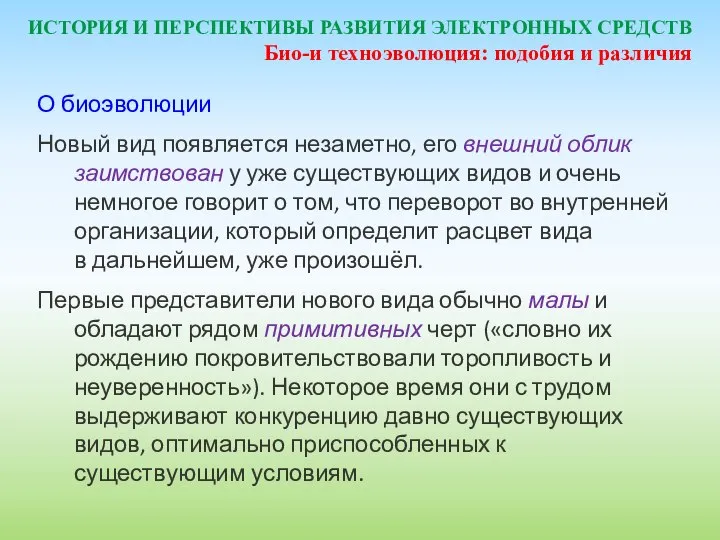 ИСТОРИЯ И ПЕРСПЕКТИВЫ РАЗВИТИЯ ЭЛЕКТРОННЫХ СРЕДСТВ
Био-и техноэволюция: подобия и различия

О биоэволюции

Новый вид появляется незаметно, его внешний облик заимствован у уже существующих видов и очень немногое говорит о том, что переворот во внутренней организации, который определит расцвет вида в дальнейшем, уже произошёл.

Первые представители нового вида обычно малы и обладают рядом примитивных черт («словно их рождению покровительствовали торопливость и неуверенность»). Некоторое время они с трудом выдерживают конкуренцию давно существующих видов, оптимально приспособленных к существующим условиям.